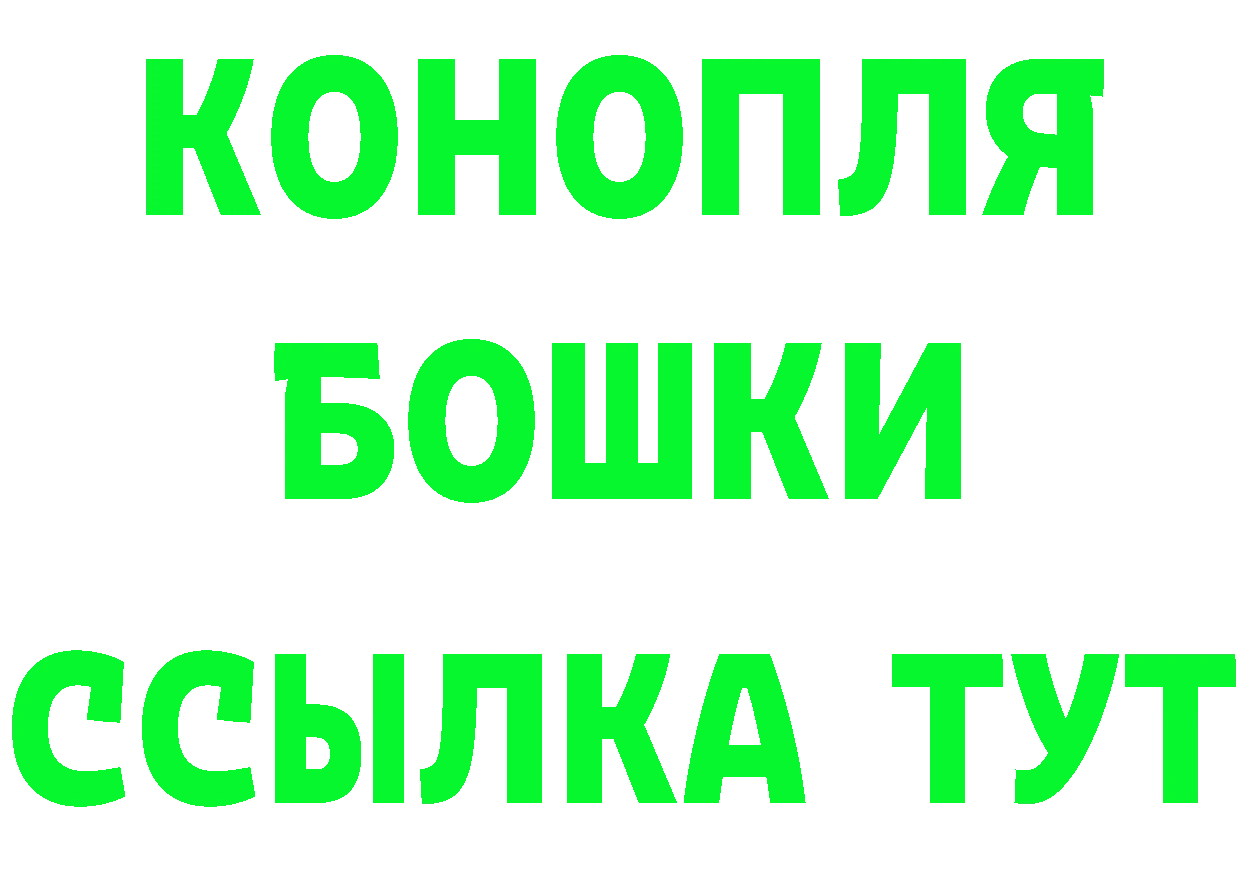 КОНОПЛЯ

БОШКИ

ССЫЛКА ТУТ